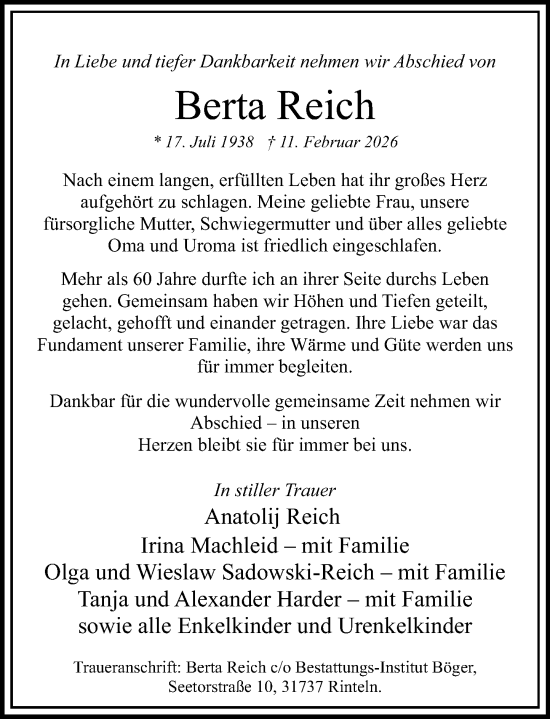 In Liebe und tiefer Dankbarkeit nehmen wir Abschied von

Berta Reich

* 17. Juli 1938 † 11. Februar 2026

Nach einem langen, erfüllten Leben hat ihr großes Herz aufgehört zu schlagen. Meine geliebte Frau, unsere fürsorgliche Mutter, Schwiegermutter und über alles geliebte Oma und Uroma ist friedlich eingeschlafen.

Mehr als 60 Jahre durfte ich an ihrer Seite durchs Leben gehen. Gemeinsam haben wir Höhen und Tiefen geteilt, gelacht, gehofft und einander getragen. Ihre Liebe war das Fundament unserer Familie, ihre Wärme und Güte werden uns für immer begleiten.

Dankbar für die wundervolle gemeinsame Zeit nehmen wir Abschied – in unseren Herzen bleibt sie für immer bei uns.

In stiller Trauer
Anatolij Reich
Irina Machleid – mit Familie
Olga und Wieslaw Sadowski-Reich – mit Familie
Tanja und Alexander Harder – mit Familie
sowie alle Enkelkinder und Urenkelkinder

Traueranschrift: Berta Reich c/o Bestattungs-Institut Böger, Seetorstraße 10, 31737 Rinteln.